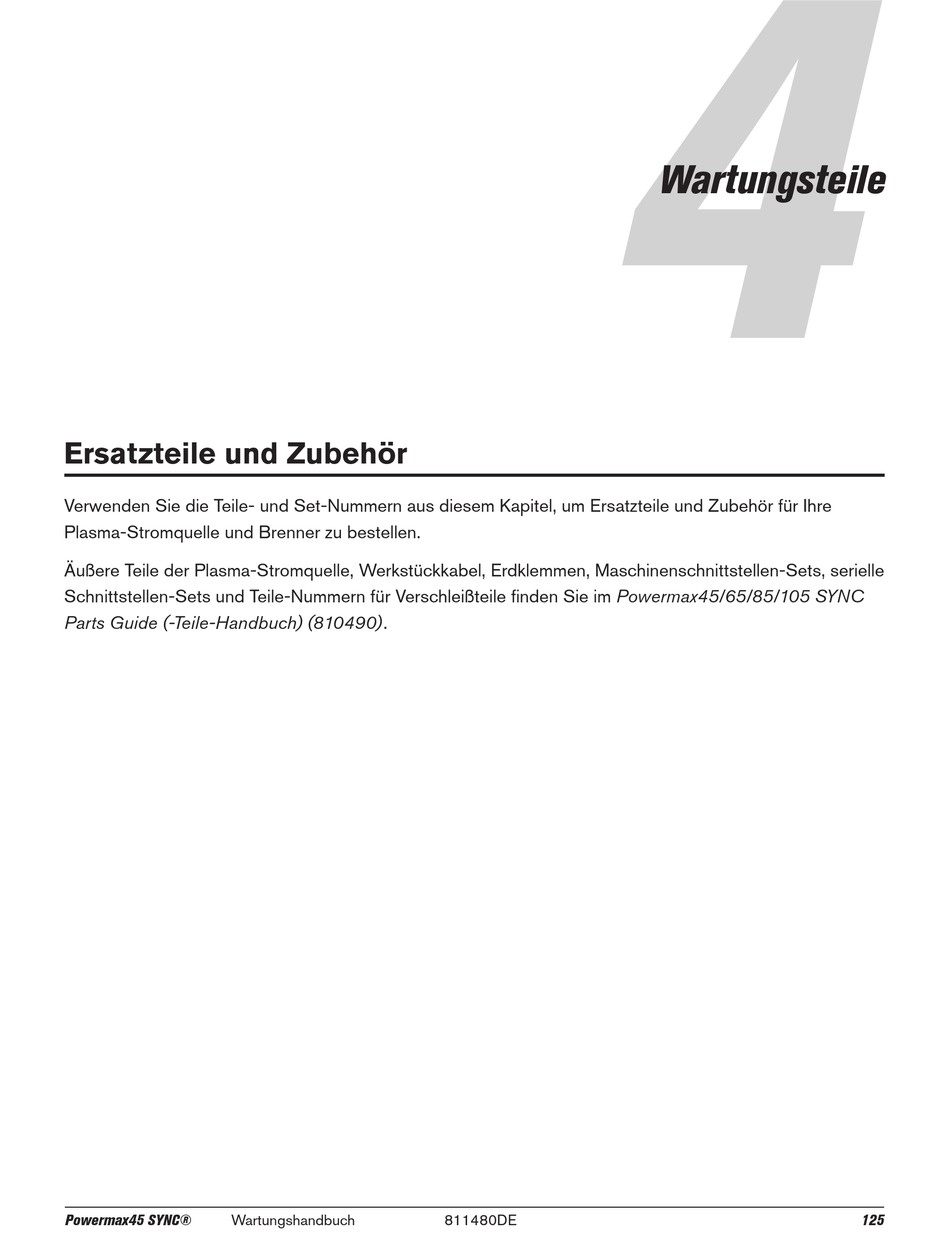 4

Wartungsteile

Ersatzteile und Zubehör

Verwenden Sie die Teile- und Set-Nummern aus diesem Kapitel, um Ersatzteile und Zubehör für Ihre Plasma-Stromquelle und Brenner zu bestellen.

Äußere Teile der Plasma-Stromquelle, Werkstückkabel, Erdklemmen, Maschinenschnittstellen-Sets, serielle Schnittstellen-Sets und Teile-Nummern für Verschleißteile finden Sie im Powermax45/65/85/105 SYNC Parts Guide (-Teile-Handbuch) (810490).

Powermax45 SYNC® Wartungshandbuch 811480DE 125